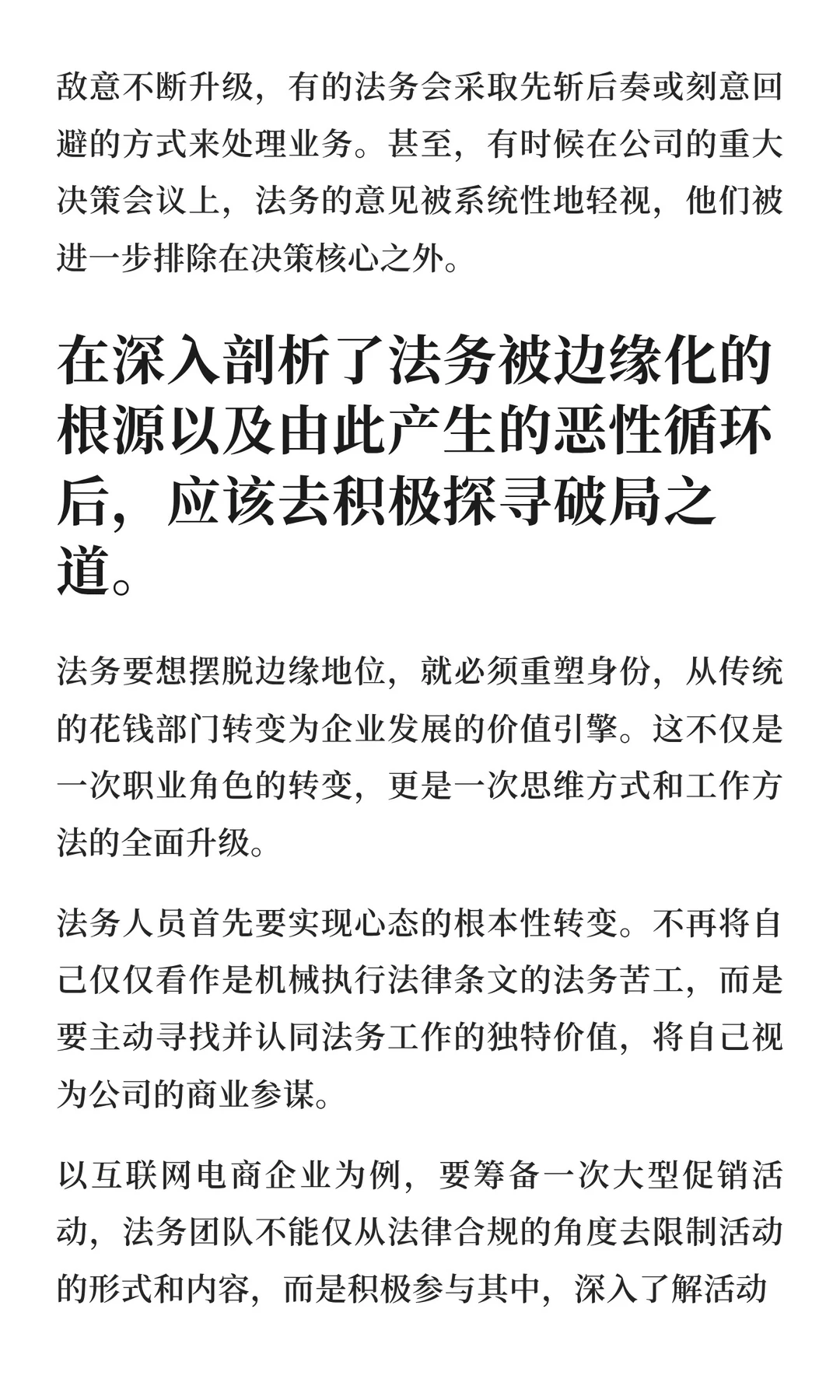 敌意不断升级，有的法务会采取先斩后奏或刻意回避的方式来处理业务。甚至，有时候在公司的重大决策会议上，法务的意见被系统性地轻视，他们被进一步排除在决策核心之外。

在深入剖析了法务被边缘化的根源以及由此产生的恶性循环后，应该去积极探寻破局之道。

法务要想摆脱边缘地位，就必须重塑身份，从传统的花钱部门转变为企业发展的价值引擎。这不仅是一次职业角色的转变，更是一次思维方式和工作方法的全面升级。

法务人员首先要实现心态的根本性转变。不再将自己仅仅看作是机械执行法律条文的法务苦工，而是要主动寻找并认同法务工作的独特价值，将自己视为公司的商业参谋。

以互联网电商企业为例，要筹备一次大型促销活动，法务团队不能仅从法律合规的角度去限制活动的形式和内容，而是积极参与其中，深入了解活动